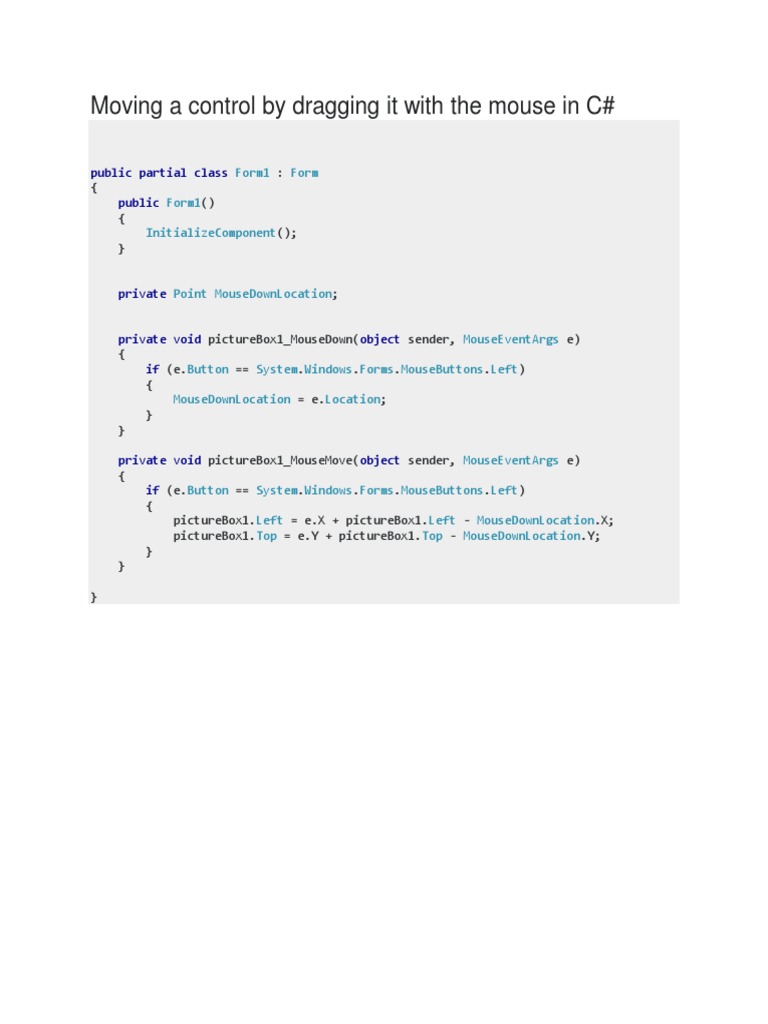 Moving a control by dragging it with the mouse in C#

public partial class Form1 : Form
{
    public Form1()
    {
        InitializeComponent();
    }

    private Point MouseDownLocation;

    private void pictureBox1_MouseDown(object sender, MouseEventArgs e)
    {
        if (e.Button == System.Windows.Forms.MouseButtons.Left)
        {
            MouseDownLocation = e.Location;
        }
    }

    private void pictureBox1_MouseMove(object sender, MouseEventArgs e)
    {
        if (e.Button == System.Windows.Forms.MouseButtons.Left)
        {
            pictureBox1.Left = e.X + pictureBox1.Left - MouseDownLocation.X;
            pictureBox1.Top = e.Y + pictureBox1.Top - MouseDownLocation.Y;
        }
    }

}